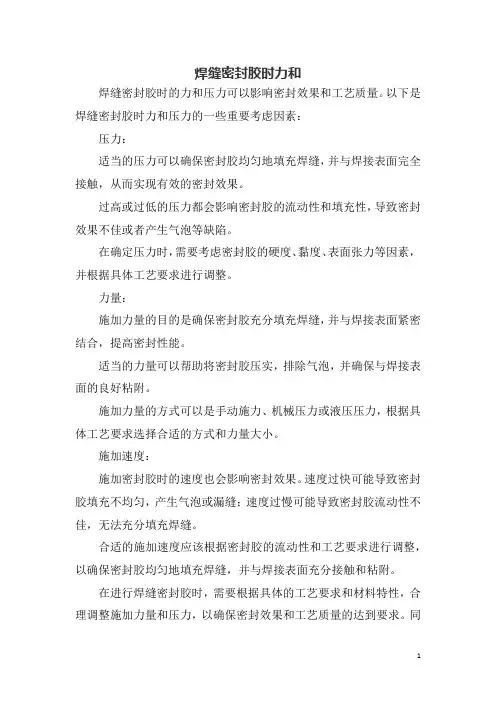 焊缝密封胶时力和

焊缝密封胶时的力和压力可以影响密封效果和工艺质量。以下是焊缝密封胶时力和压力的一些重要考虑因素：

压力：

适当的压力可以确保密封胶均匀地填充焊缝，并与焊接表面完全接触，从而实现有效的密封效果。

过高或过低的压力都会影响密封胶的流动性和填充性，导致密封效果不佳或者产生气泡等缺陷。

在确定压力时，需要考虑密封胶的硬度、黏度、表面张力等因素，并根据具体工艺要求进行调整。

力量：

施加力量的目的是确保密封胶充分填充焊缝，并与焊接表面紧密结合，提高密封性能。

适当的力量可以帮助将密封胶压实，排除气泡，并确保与焊接表面的良好粘附。

施加力量的方式可以是手动施力、机械压力或液压压力，根据具体工艺要求选择合适的方式和力量大小。

施加速度：

施加密封胶时的速度也会影响密封效果。速度过快可能导致密封胶填充不均匀，产生气泡或漏缝；速度过慢可能导致密封胶流动性不佳，无法充分填充焊缝。

合适的施加速度应该根据密封胶的流动性和工艺要求进行调整，以确保密封胶均匀地填充焊缝，并与焊接表面充分接触和粘附。

在进行焊缝密封胶时，需要根据具体的工艺要求和材料特性，合理调整施加力量和压力，以确保密封效果和工艺质量的达到要求。同

1